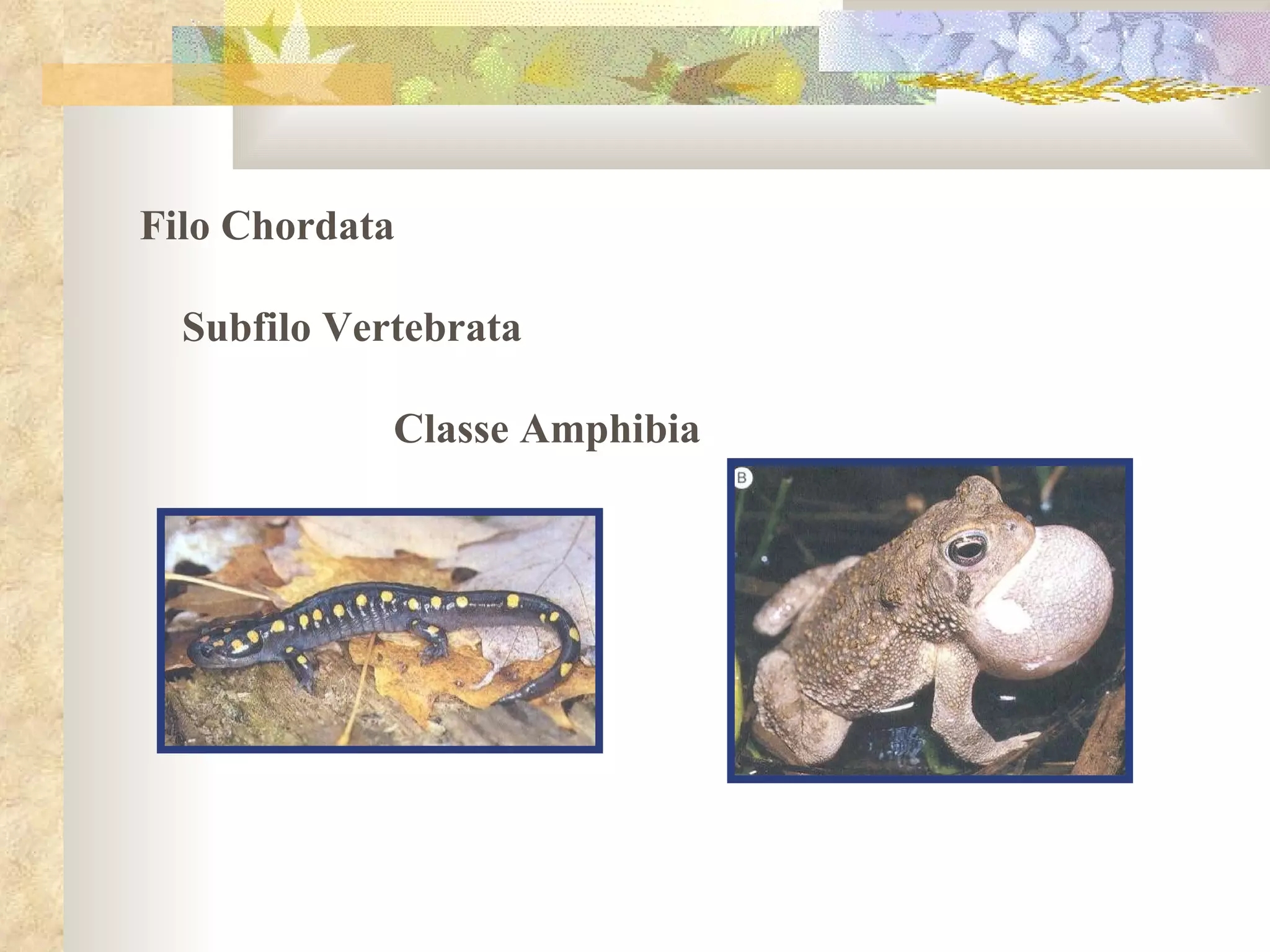 Filo Chordata

Subfilo Vertebrata

Classe Amphibia

B